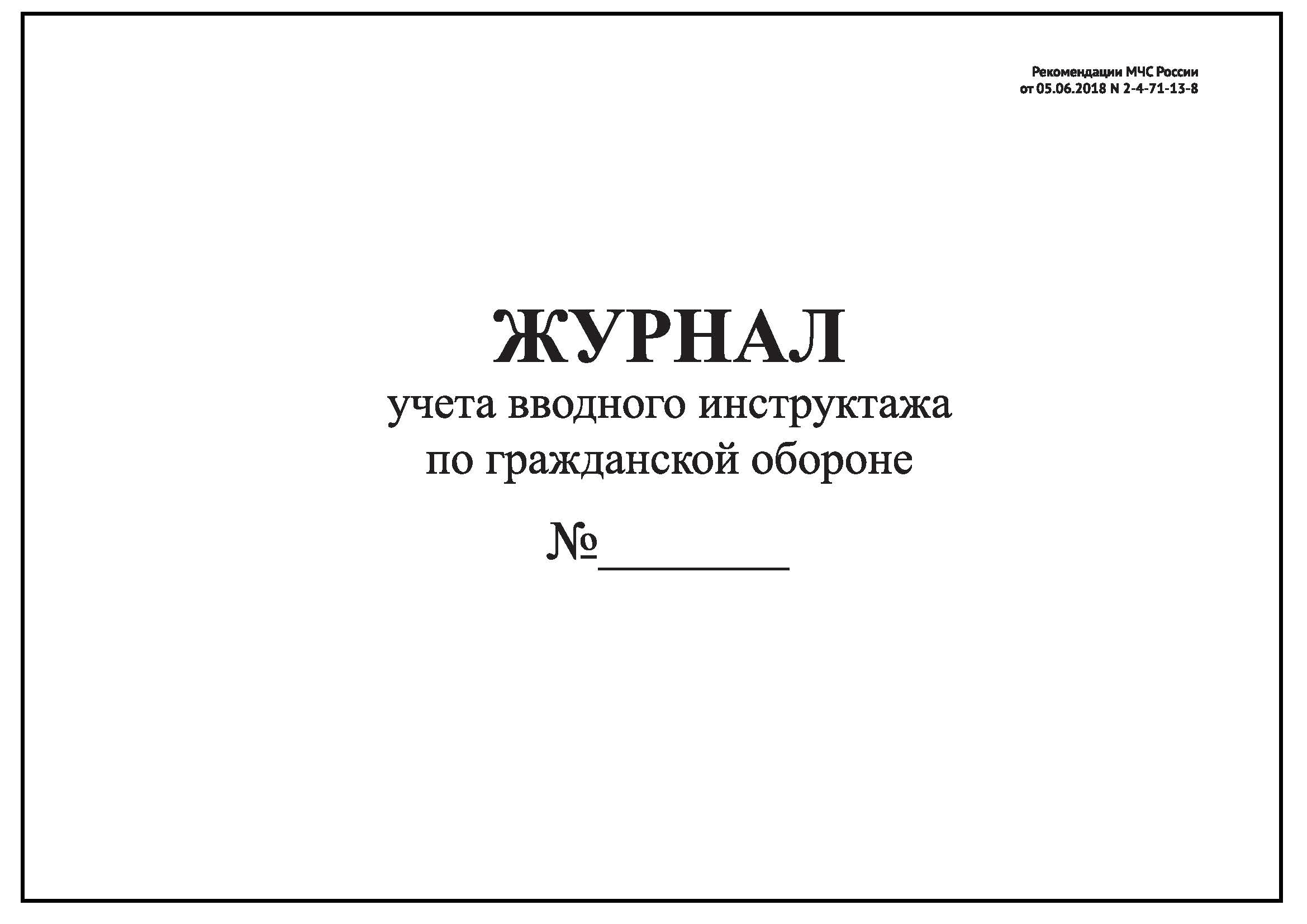 Рекомендации МЧС России
от 05.06.2018 N 2-4-71-13-8

ЖУРНАЛ
учета вводного инструктажа
по гражданской обороне

№________